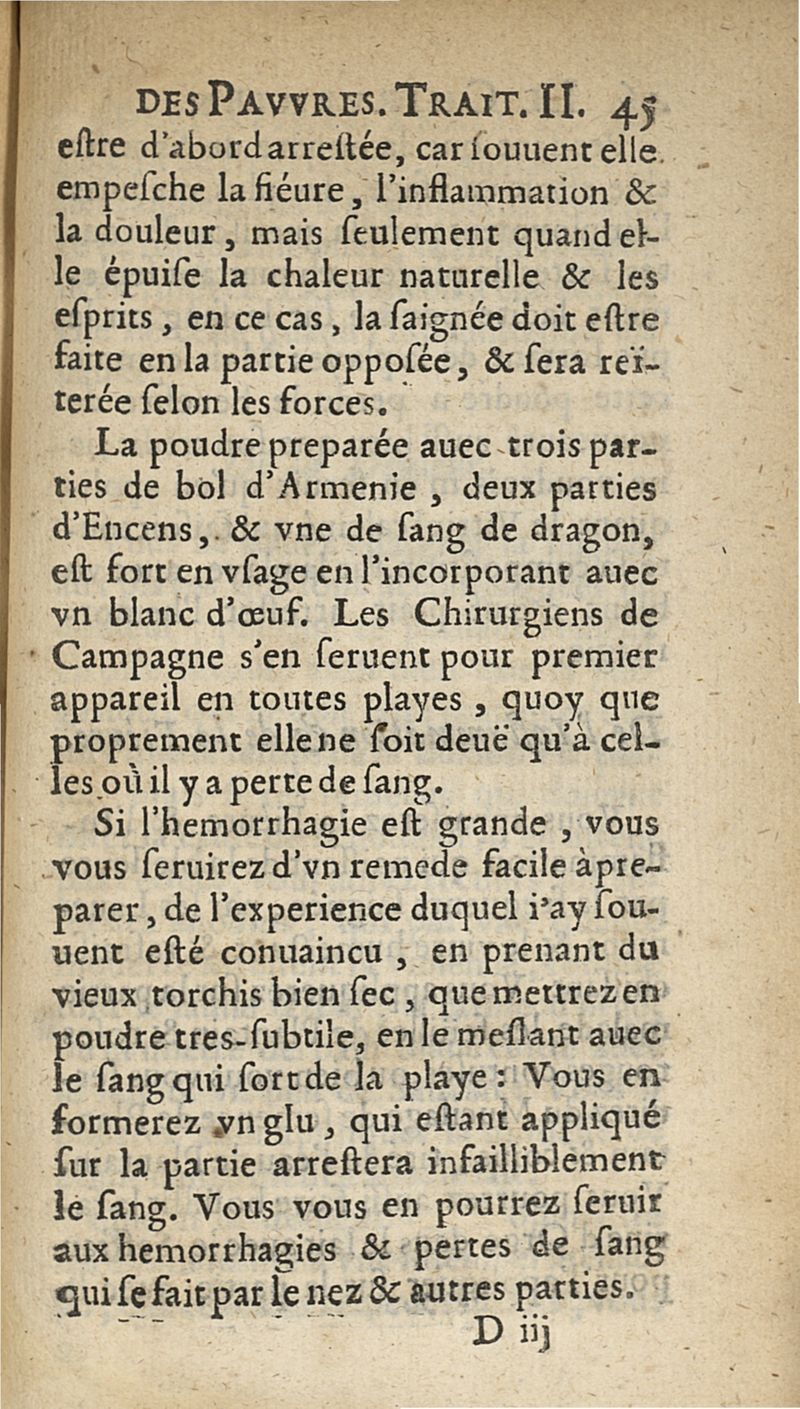 DES PAVVRES. TRAIT. II. 45
eſtre d'abord arreſtée, car ſouuent elle empeſche la fiéure, l'inflammation & la douleur, mais ſeulement quand elle épuiſe la chaleur naturelle & les eſprits, en ce cas, la ſaignée doit eſtre faite en la partie oppoſée, & ſera reïterée ſelon les forces.

La poudre preparée auec trois parties de bol d'Armenie, deux parties d'Encens, & vne de ſang de dragon, eſt fort en vſage en l'incorporant auec vn blanc d'œuf. Les Chirurgiens de Campagne s'en ſeruent pour premier appareil en toutes playes, quoy que proprement elle ne ſoit deuë qu'à celles où il y a perte de ſang.

Si l'hemorrhagie eſt grande, vous vous ſeruirez d'vn remede facile à preparer, de l'experience duquel i'ay ſouuent eſté conuaincu, en prenant du vieux torchis bien ſec, que mettrez en poudre tres-ſubtile, en le meſlant auec le ſang qui ſort de la playe: Vous en formerez vn glu, qui eſtant appliqué ſur la partie arreſtera infailliblement le ſang. Vous vous en pourrez ſeruir aux hemorrhagies & pertes de ſang qui ſe fait par le nez & autres parties.

D iij